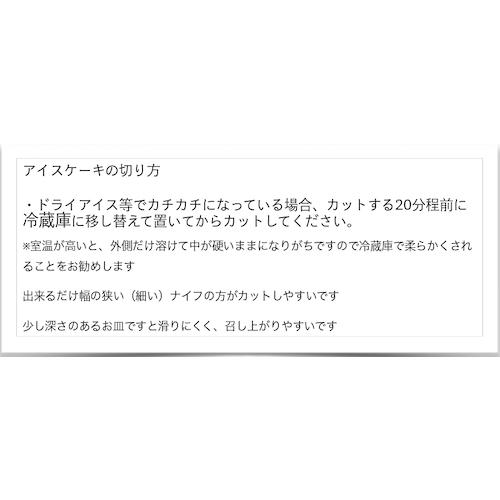 アイスケーキの切り方

・ドライアイス等でカチカチになっている場合、カットする20分程前に冷蔵庫に移し替えて置いてからカットしてください。
※室温が高いと、外側だけ溶けて中が硬いままになりがちですので冷蔵庫で柔らかくされることをお勧めします

出来るだけ幅の狭い（細い）ナイフの方がカットしやすいです

少し深さのあるお皿ですと滑りにくく、召し上がりやすいです